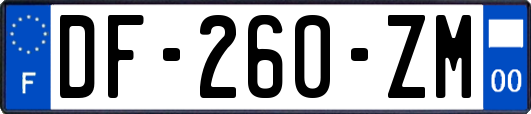 F
DF-260-ZM
00